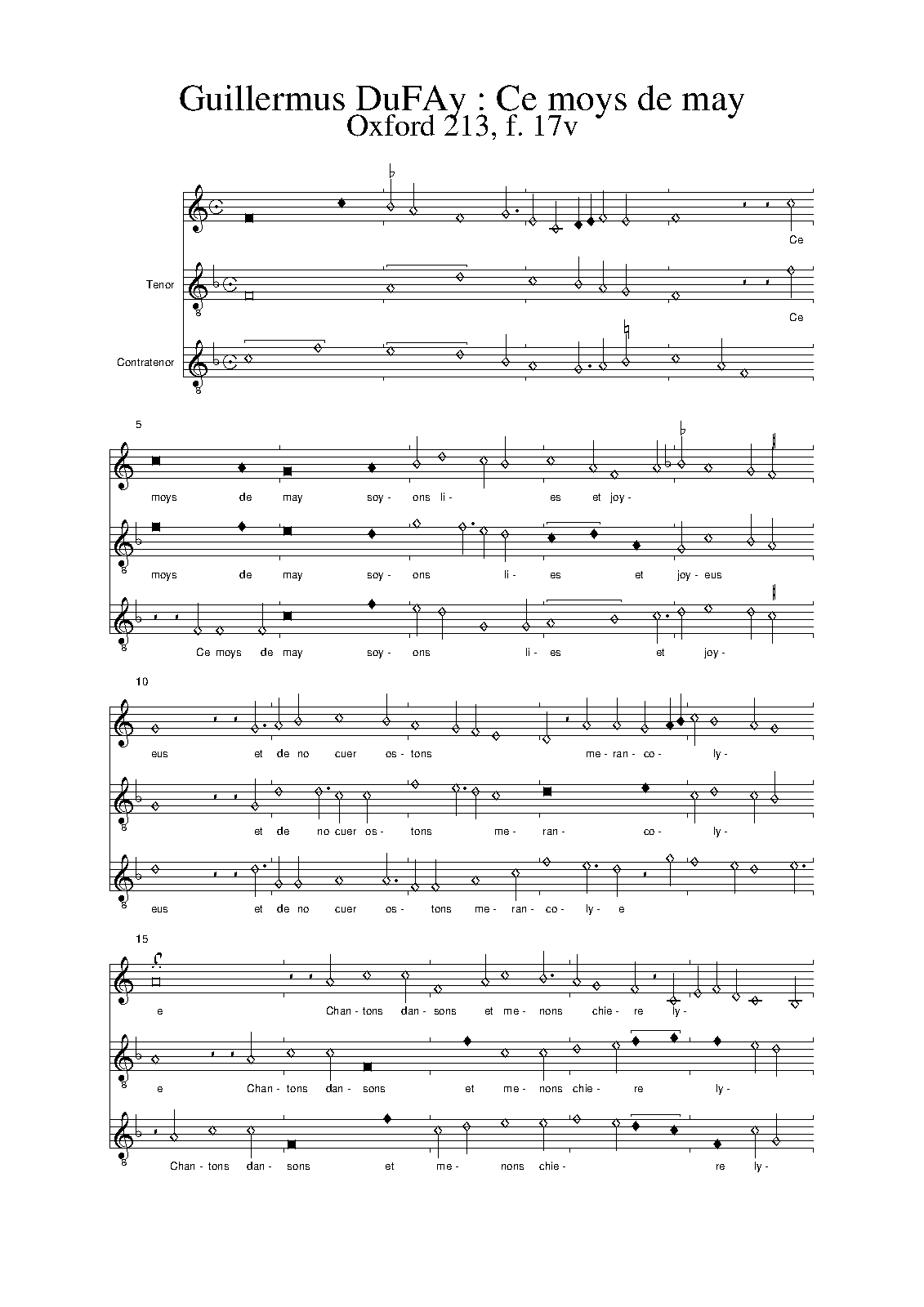 Guillermus DuFAy : Ce moys de may
Oxford 213, f. 17v

Ce

Tenor

Ce

Contratenor

5

moys de may soy - ons li - es et joy -

moys de may soy - ons li - es et joy - eus

Ce moys de may soy - ons li - es et joy -

10

eus et de no cuer os - tons me - ran - co - ly -

et de no cuer os - tons me - ran - co - ly -

eus et de no cuer os - tons me - ran - co - ly - e

15

e Chan - tons dan - sons et me - nons chie - re ly -

e Chan - tons dan - sons et me - nons chie - re ly -

Chan - tons dan - sons et me - nons chie - re ly -